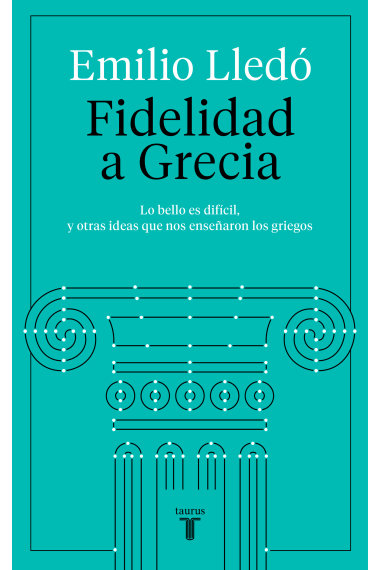 Emilio Lledó

Fidelidad a Grecia

Lo bello es difícil, y otras ideas que nos enseñaron los griegos

taurus
T